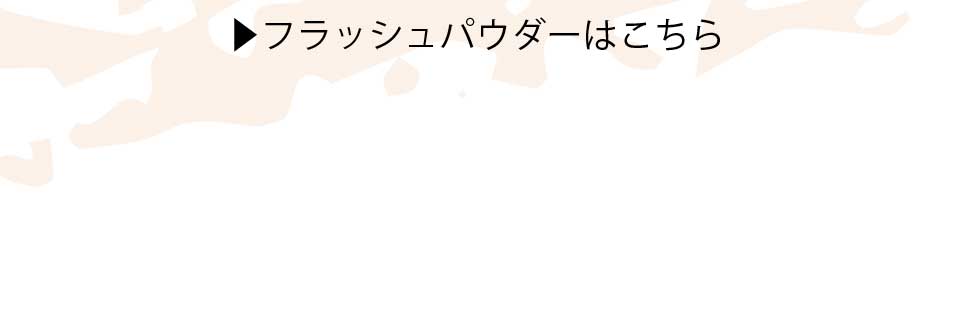 ▶フラッシュパウダーはこちら